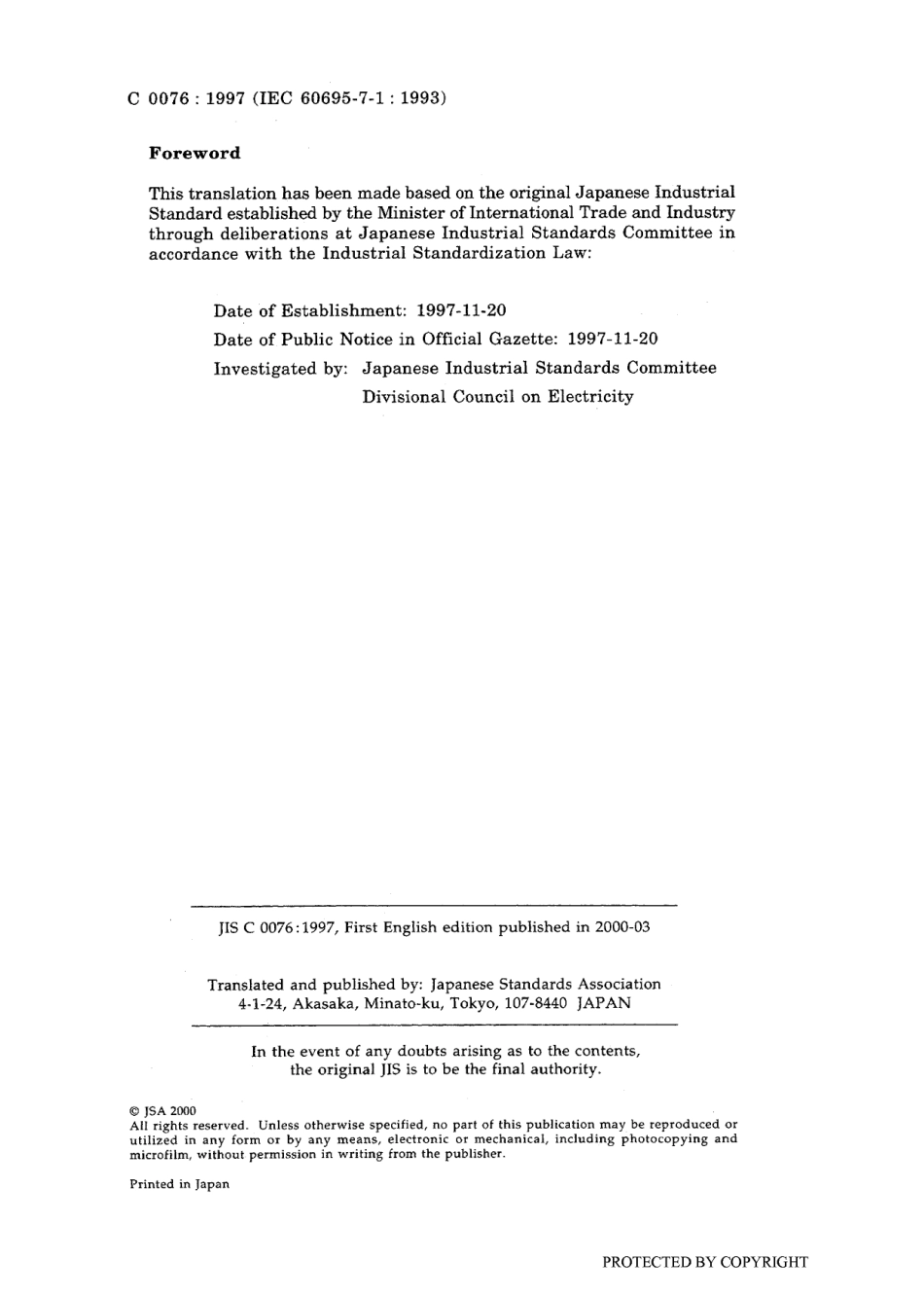 C 0076 : 1997 (IEC 60695-7-1 : 1993)

Foreword

This translation has been made based on the original Japanese Industrial Standard established by the Minister of International Trade and Industry through deliberations at Japanese Industrial Standards Committee in accordance with the Industrial Standardization Law:

Date of Establishment: 1997-11-20

Date of Public Notice in Official Gazette: 1997-11-20

Investigated by: Japanese Industrial Standards Committee
Divisional Council on Electricity

JIS C 0076:1997, First English edition published in 2000-03

Translated and published by: Japanese Standards Association
4-1-24, Akasaka, Minato-ku, Tokyo, 107-8440 JAPAN

In the event of any doubts arising as to the contents, the original JIS is to be the final authority.

© JSA 2000
All rights reserved. Unless otherwise specified, no part of this publication may be reproduced or utilized in any form or by any means, electronic or mechanical, including photocopying and microfilm, without permission in writing from the publisher.

Printed in Japan

PROTECTED BY COPYRIGHT